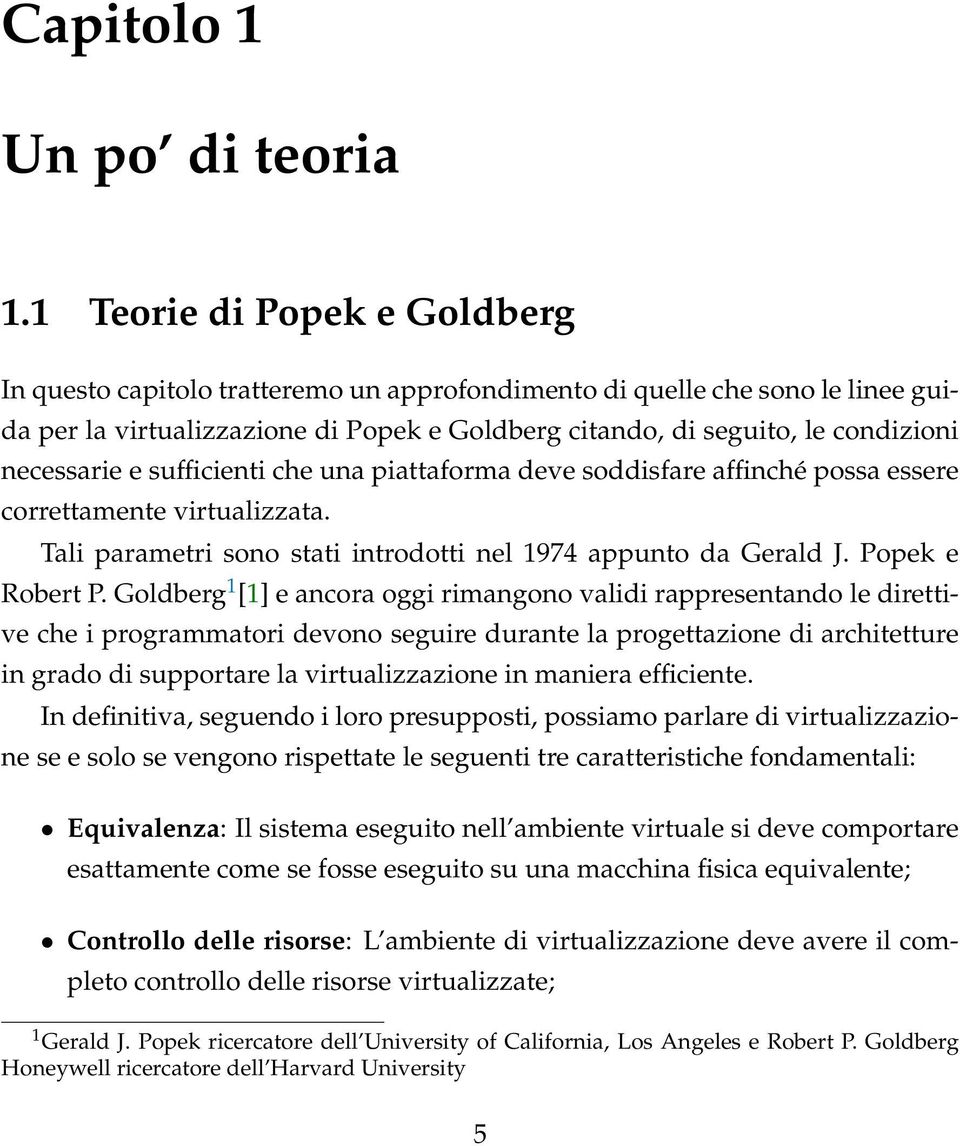 Capitolo 1

Un po' di teoria

1.1 Teorie di Popek e Goldberg

In questo capitolo tratteremo un approfondimento di quelle che sono le linee guida per la virtualizzazione di Popek e Goldberg citando, di seguito, le condizioni necessarie e sufficienti che una piattaforma deve soddisfare affinché possa essere correttamente virtualizzata.

Tali parametri sono stati introdotti nel 1974 appunto da Gerald J. Popek e Robert P. Goldberg $^1$ [1] e ancora oggi rimangono validi rappresentando le direttive che i programmatori devono seguire durante la progettazione di architetture in grado di supportare la virtualizzazione in maniera efficiente.

In definitiva, seguendo i loro presupposti, possiamo parlare di virtualizzazione se e solo se vengono rispettate le seguenti tre caratteristiche fondamentali:

• Equivalenza: Il sistema eseguito nell'ambiente virtuale si deve comportare esattamente come se fosse eseguito su una macchina fisica equivalente;

• Controllo delle risorse: L'ambiente di virtualizzazione deve avere il completo controllo delle risorse virtualizzate;

$^1$Gerald J. Popek ricercatore dell'University of California, Los Angeles e Robert P. Goldberg Honeywell ricercatore dell'Harvard University

5